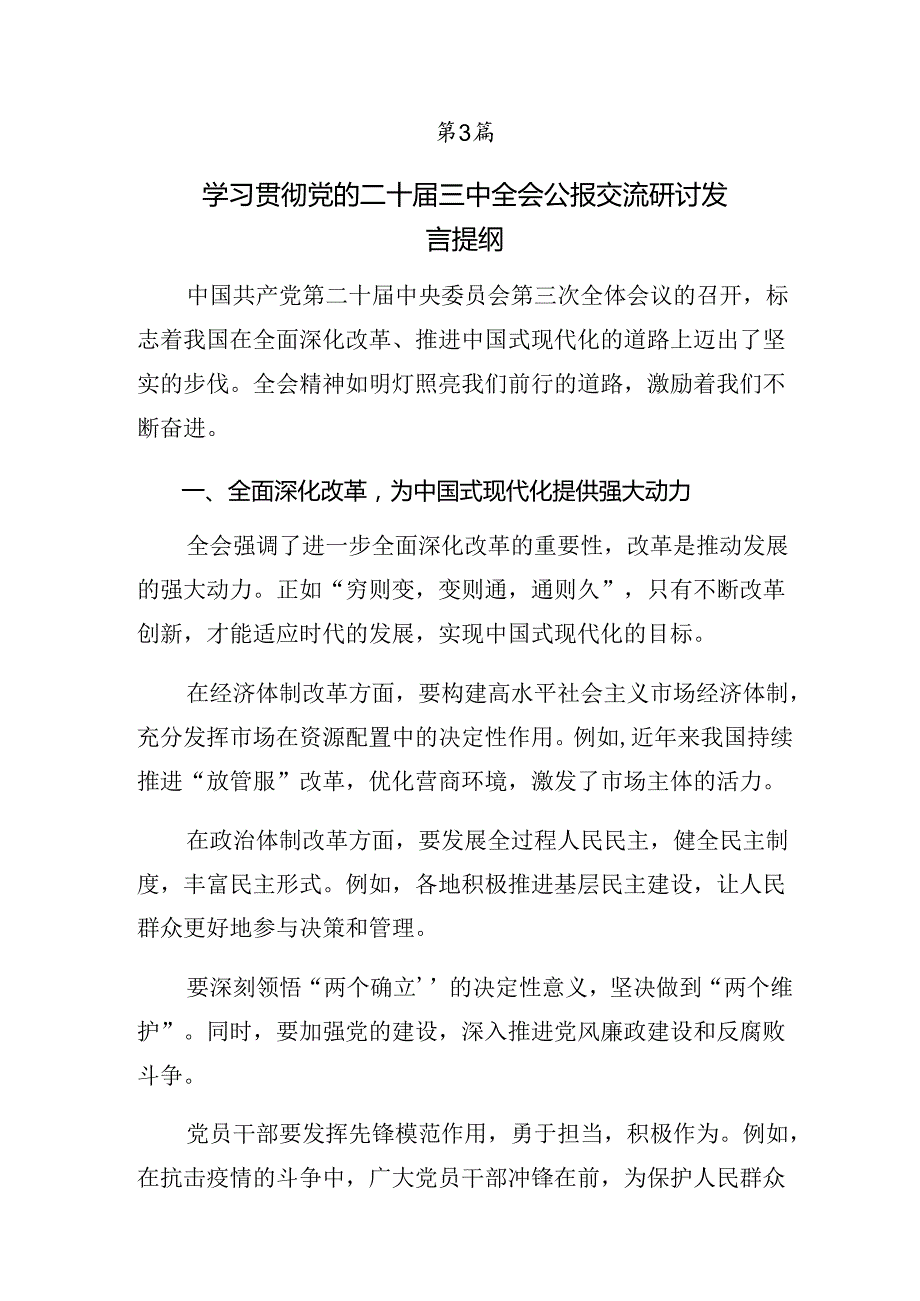 第3篇

学习贯彻党的二十届三中全会公报交流研讨发言提纲

中国共产党第二十届中央委员会第三次全体会议的召开，标志着我国在全面深化改革、推进中国式现代化的道路上迈出了坚实的步伐。全会精神如明灯照亮我们前行的道路，激励着我们不断奋进。

一、全面深化改革，为中国式现代化提供强大动力

全会强调了进一步全面深化改革的重要性，改革是推动发展的强大动力。正如“穷则变，变则通，通则久”，只有不断改革创新，才能适应时代的发展，实现中国式现代化的目标。

在经济体制改革方面，要构建高水平社会主义市场经济体制，充分发挥市场在资源配置中的决定性作用。例如,近年来我国持续推进“放管服”改革，优化营商环境，激发了市场主体的活力。

在政治体制改革方面，要发展全过程人民民主，健全民主制度，丰富民主形式。例如，各地积极推进基层民主建设，让人民群众更好地参与决策和管理。

要深刻领悟“两个确立’’的决定性意义，坚决做到“两个维护”。同时，要加强党的建设，深入推进党风廉政建设和反腐败斗争。

党员干部要发挥先锋模范作用，勇于担当，积极作为。例如，在抗击疫情的斗争中，广大党员干部冲锋在前，为保护人民群众